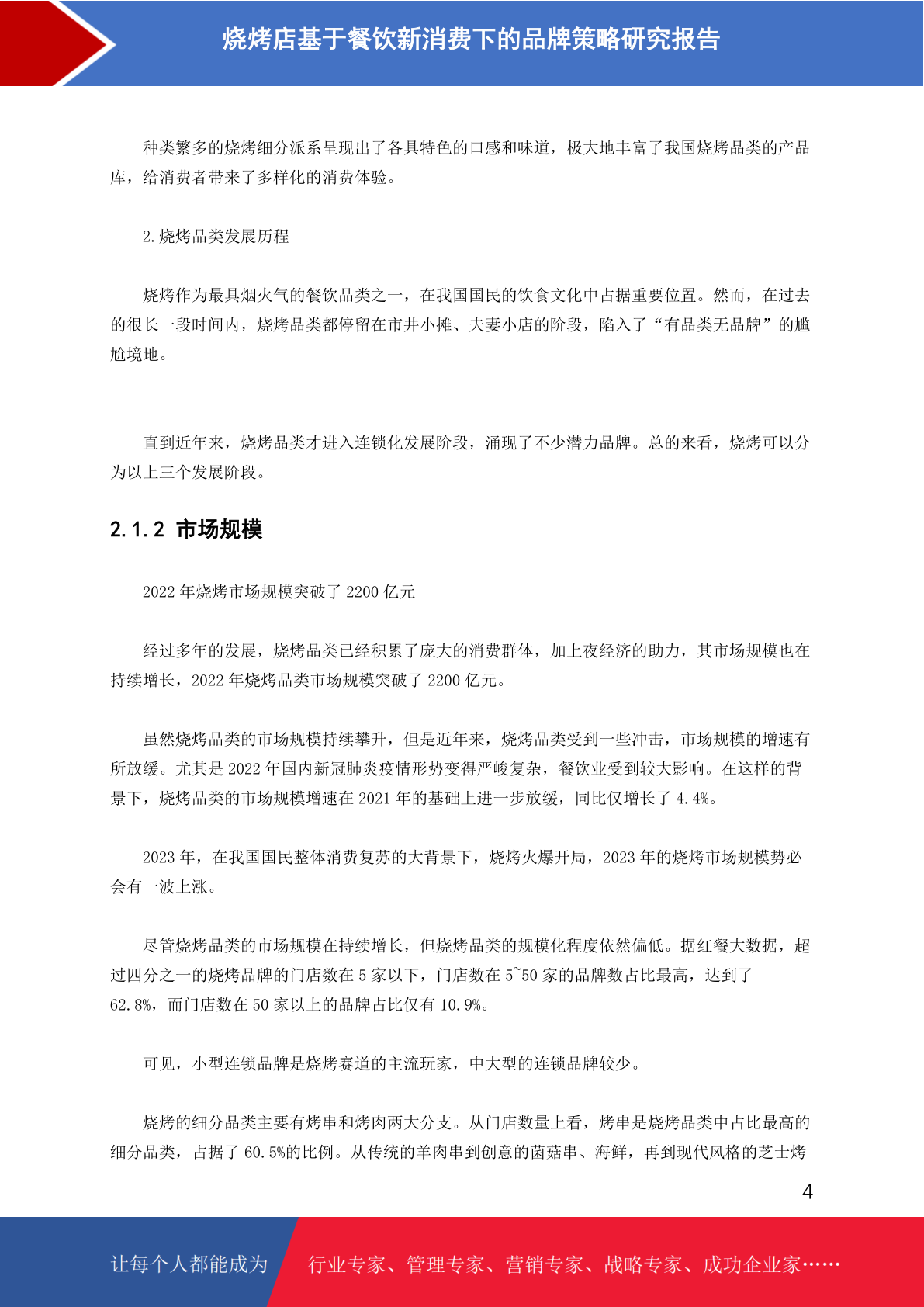 烧烤店基于餐饮新消费下的品牌策略研究报告

种类繁多的烧烤细分派系呈现出了各具特色的口感和味道，极大地丰富了我国烧烤品类的产品库，给消费者带来了多样化的消费体验。

2.烧烤品类发展历程

烧烤作为最具烟火气的餐饮品类之一，在我国国民的饮食文化中占据重要位置。然而，在过去的很长一段时间内，烧烤品类都停留在市井小摊、夫妻小店的阶段，陷入了“有品类无品牌”的尴尬境地。

直到近年来，烧烤品类才进入连锁化发展阶段，涌现了不少潜力品牌。总的来看，烧烤可以分为以上三个发展阶段。

2.1.2 市场规模

2022 年烧烤市场规模突破了 2200 亿元

经过多年的发展，烧烤品类已经积累了庞大的消费群体，加上夜经济的助力，其市场规模也在持续增长，2022 年烧烤品类市场规模突破了 2200 亿元。

虽然烧烤品类的市场规模持续攀升，但是近年来，烧烤品类受到一些冲击，市场规模的增速有所放缓。尤其是 2022 年国内新冠肺炎疫情形势变得严峻复杂，餐饮业受到较大影响。在这样的背景下，烧烤品类的市场规模增速在 2021 年的基础上进一步放缓，同比仅增长了 4.4%。

2023 年，在我国国民整体消费复苏的大背景下，烧烤火爆开局，2023 年的烧烤市场规模势必会有一波上涨。

尽管烧烤品类的市场规模在持续增长，但烧烤品类的规模化程度依然偏低。据红餐大数据，超过四分之一的烧烤品牌的门店数在 5 家以下，门店数在 5~50 家的品牌数占比最高，达到了 62.8%，而门店数在 50 家以上的品牌占比仅有 10.9%。

可见，小型连锁品牌是烧烤赛道的主流玩家，中大型的连锁品牌较少。

烧烤的细分品类主要有烤串和烤肉两大分支。从门店数量上看，烤串是烧烤品类中占比最高的细分品类，占据了 60.5%的比例。从传统的羊肉串到创意的菌菇串、海鲜，再到现代风格的芝士烤

4

让每个人都能成为 行业专家、管理专家、营销专家、战略专家、成功企业家……